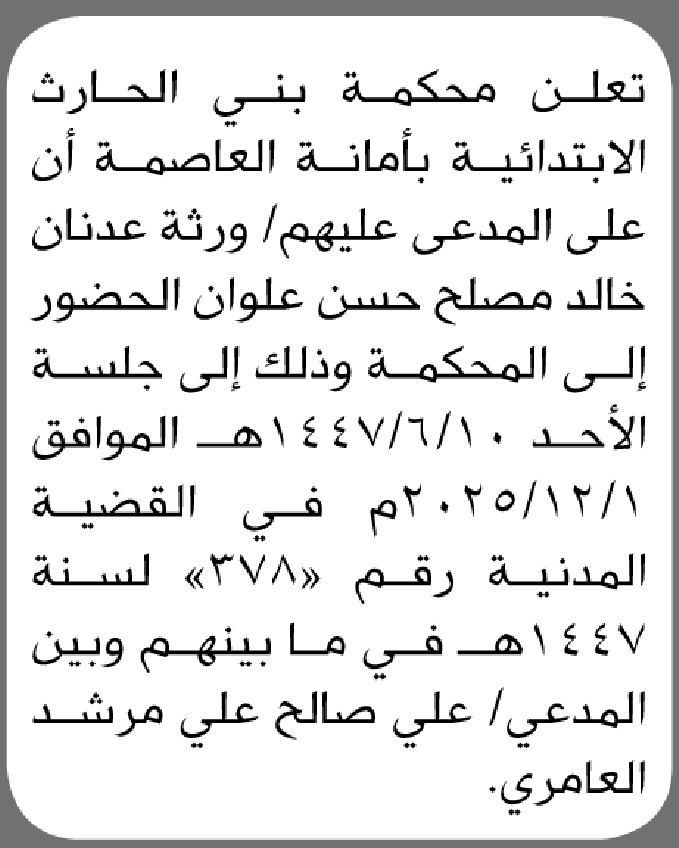 تعلن محكمة بني الحارث الابتدائية بأمانة العاصمة أن على المدعى عليهم/ ورثة عدنان خالد مصلح حسن علوان الحضور إلى المحكمة وذلك إلى جلسة الأحد ١٤٤٧/٦/١٠هـ الموافق ٢٠٢٥/١٢/١م في القضية المدنية رقم «٣٧٨» لسنة ١٤٤٧هـ في ما بينهم وبين المدعي/ علي صالح علي مرشد العامري.